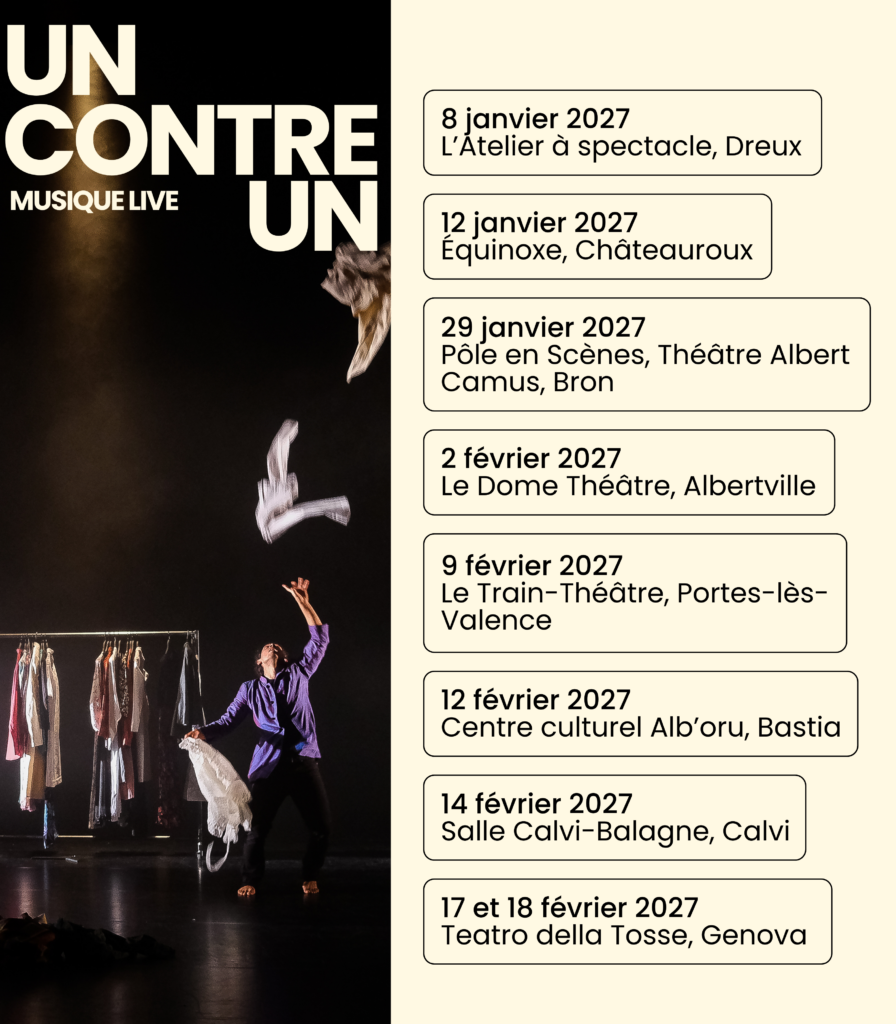 UN CONTRE UN
MUSIQUE LIVE

8 janvier 2027
L'Atelier à spectacle, Dreux

12 janvier 2027
Équinoxe, Châteauroux

29 janvier 2027
Pôle en Scènes, Théâtre Albert Camus, Bron

2 février 2027
Le Dome Théâtre, Albertville

9 février 2027
Le Train-Théâtre, Portes-lès-Valence

12 février 2027
Centre culturel Alb'oru, Bastia

14 février 2027
Salle Calvi-Balagne, Calvi

17 et 18 février 2027
Teatro della Tosse, Genova